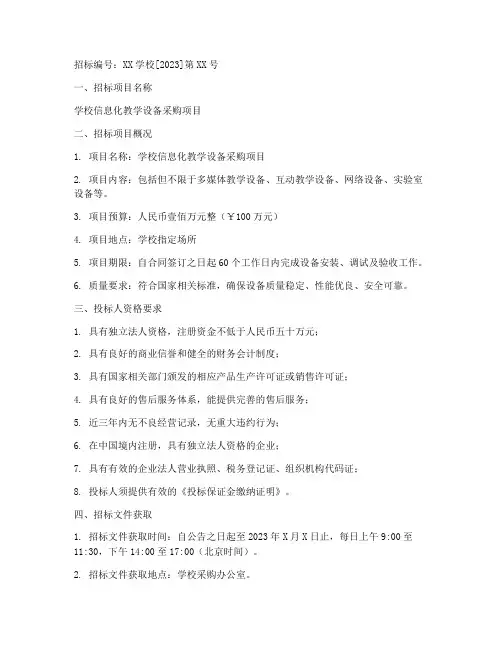 招标编号：XX 学校[2023]第 XX 号

一、招标项目名称

学校信息化教学设备采购项目

二、招标项目概况

1. 项目名称：学校信息化教学设备采购项目

2. 项目内容：包括但不限于多媒体教学设备、互动教学设备、网络设备、实验室设备等。

3. 项目预算：人民币壹佰万元整（￥100 万元）

4. 项目地点：学校指定场所

5. 项目期限：自合同签订之日起 60 个工作日内完成设备安装、调试及验收工作。

6. 质量要求：符合国家相关标准，确保设备质量稳定、性能优良、安全可靠。

三、投标人资格要求

1. 具有独立法人资格，注册资金不低于人民币五十万元；

2. 具有良好的商业信誉和健全的财务会计制度；

3. 具有国家相关部门颁发的相应产品生产许可证或销售许可证；

4. 具有良好的售后服务体系，能提供完善的售后服务；

5. 近三年内无不良经营记录，无重大违约行为；

6. 在中国境内注册，具有独立法人资格的企业；

7. 具有有效的企业法人营业执照、税务登记证、组织机构代码证；

8. 投标人须提供有效的《投标保证金缴纳证明》。

四、招标文件获取

1. 招标文件获取时间：自公告之日起至 2023 年 X 月 X 日止，每日上午 9:00 至 11:30，下午 14:00 至 17:00（北京时间）。

2. 招标文件获取地点：学校采购办公室。